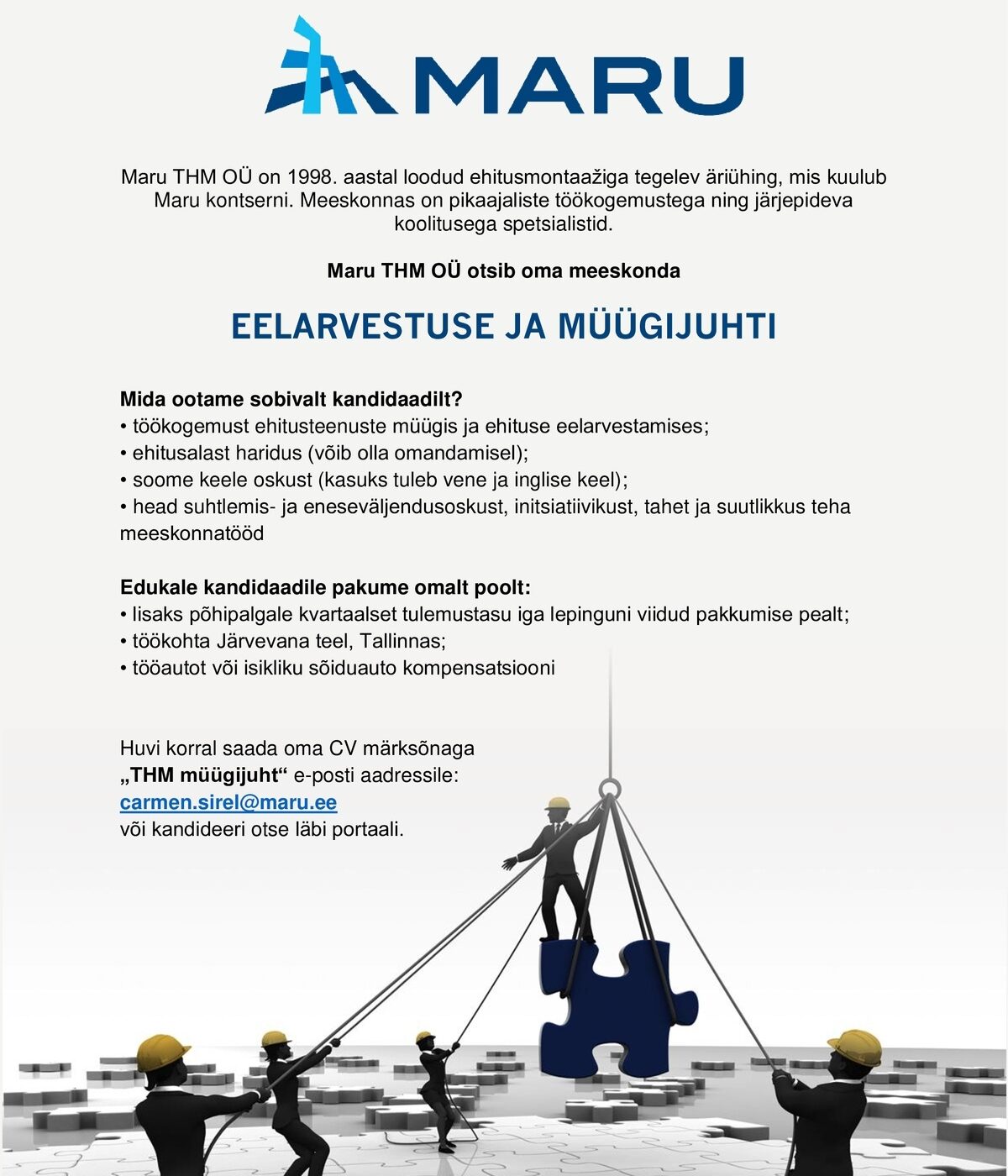 MARU

Maru THM OÜ on 1998. aastal loodud ehitusmontaažiga tegelev äriühing, mis kuulub Maru kontserni. Meeskonnas on pikaajaliste töökogemustega ning järjepideva koolitusega spetsialistid.

Maru THM OÜ otsib oma meeskonda

EELARVESTUSE JA MÜÜGIJUHTI

Mida ootame sobivalt kandidaadilt?
• töökogemust ehitusteenuste müügis ja ehituse eelarvestamises;
• ehitusalast haridus (võib olla omandamisel);
• soome keele oskust (kasuks tuleb vene ja inglise keel);
• head suhtlemis- ja eneseväljendusoskust, initsiatiivikust, tahet ja suutlikkus teha meeskonnatööd

Edukale kandidaadile pakume omalt poolt:
• lisaks põhipalgale kvartaalset tulemustasu iga lepinguni viidud pakkumise pealt;
• töökohta Järvevana teel, Tallinnas;
• tööautot või isikliku sõiduauto kompensatsiooni

Huvi korral saada oma CV märksõnaga „THM müügijuht“ e-posti aadressile:
carmen.sirel@maru.ee
või kandideeri otse läbi portaali.